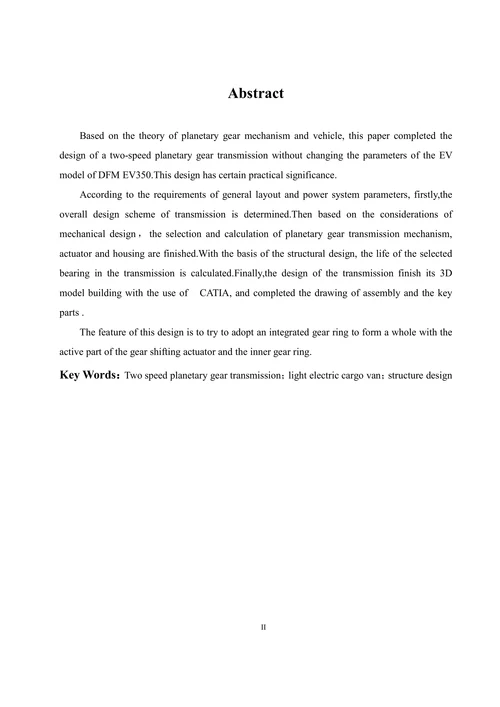 Abstract

Based on the theory of planetary gear mechanism and vehicle, this paper completed the design of a two-speed planetary gear transmission without changing the parameters of the EV model of DFM EV350.This design has certain practical significance.

According to the requirements of general layout and power system parameters, firstly,the overall design scheme of transmission is determined.Then based on the considerations of mechanical design， the selection and calculation of planetary gear transmission mechanism, actuator and housing are finished.With the basis of the structural design, the life of the selected bearing in the transmission is calculated.Finally,the design of the transmission finish its 3D model building with the use of CATIA, and completed the drawing of assembly and the key parts .

The feature of this design is to try to adopt an integrated gear ring to form a whole with the active part of the gear shifting actuator and the inner gear ring.

Key Words：Two speed planetary gear transmission；light electric cargo van；structure design

II